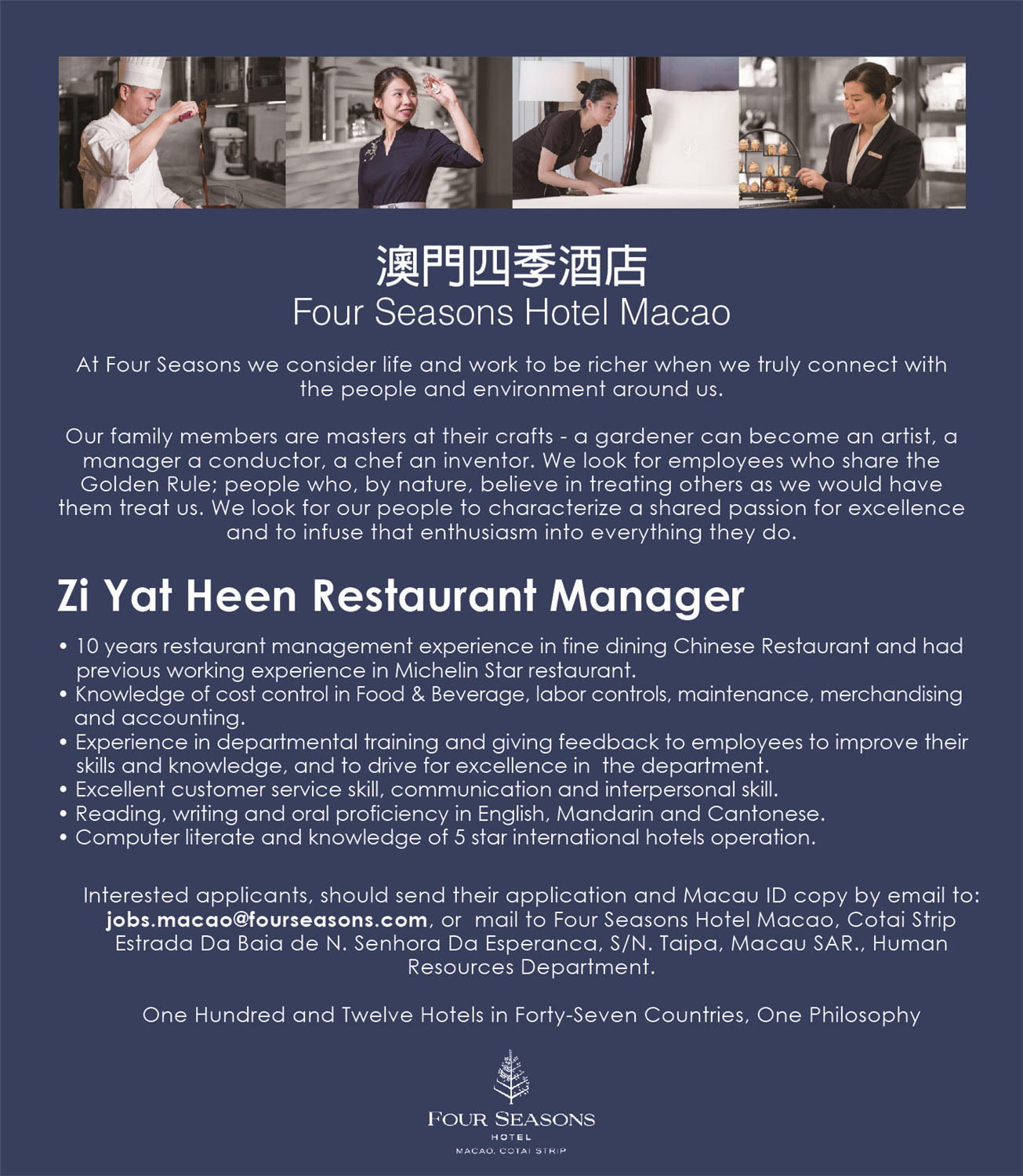 澳門四季酒店
Four Seasons Hotel Macao

At Four Seasons we consider life and work to be richer when we truly connect with the people and environment around us.

Our family members are masters at their crafts - a gardener can become an artist, a manager a conductor, a chef an inventor. We look for employees who share the Golden Rule; people who, by nature, believe in treating others as we would have them treat us. We look for our people to characterize a shared passion for excellence and to infuse that enthusiasm into everything they do.

Zi Yat Heen Restaurant Manager

• 10 years restaurant management experience in fine dining Chinese Restaurant and had previous working experience in Michelin Star restaurant.
• Knowledge of cost control in Food & Beverage, labor controls, maintenance, merchandising and accounting.
• Experience in departmental training and giving feedback to employees to improve their skills and knowledge, and to drive for excellence in the department.
• Excellent customer service skill, communication and interpersonal skill.
• Reading, writing and oral proficiency in English, Mandarin and Cantonese.
• Computer literate and knowledge of 5 star international hotels operation.

Interested applicants, should send their application and Macau ID copy by email to: jobs.macao@fourseasons.com, or mail to Four Seasons Hotel Macao, Cotai Strip Estrada Da Baia de N. Senhora Da Esperanca, S/N. Taipa, Macau SAR., Human Resources Department.

One Hundred and Twelve Hotels in Forty-Seven Countries, One Philosophy

FOUR SEASONS
HOTEL
MACAO, COTAI STRIP